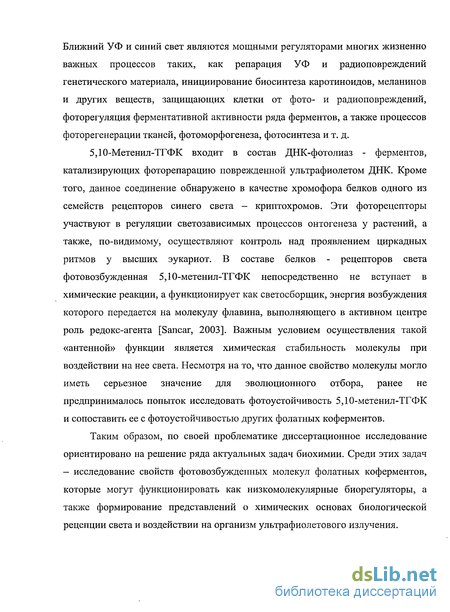 Ближний УФ и синий свет являются мощными регуляторами многих жизненно важных процессов таких, как репарация УФ и радиоповреждений генетического материала, инициирование биосинтеза каротиноидов, меланинов и других веществ, защищающих клетки от фото- и радиоповреждений, фоторегуляция ферментативной активности ряда ферментов, а также процессов фоторегенерации тканей, фотоморфогенеза, фотосинтеза и т. д.

5,10-Метенил-ТГФК входит в состав ДНК-фотолиаз - ферментов, катализирующих фоторепарацию поврежденной ультрафиолетом ДНК. Кроме того, данное соединение обнаружено в качестве хромофора белков одного из семейств рецепторов синего света – криптохромов. Эти фоторецепторы участвуют в регуляции светозависимых процессов онтогенеза у растений, а также, по-видимому, осуществляют контроль над проявлением циркадных ритмов у высших эукариот. В составе белков - рецепторов света фотовозбужденная 5,10-метенил-ТГФК непосредственно не вступает в химические реакции, а функционирует как светосборщик, энергия возбуждения которого передается на молекулу флавина, выполняющего в активном центре роль редокс-агента [Sancar, 2003]. Важным условием осуществления такой «антенной» функции является химическая стабильность молекулы при воздействии на нее света. Несмотря на то, что данное свойство молекулы могло иметь серьезное значение для эволюционного отбора, ранее не предпринималось попыток исследовать фотоустойчивость 5,10-метенил-ТГФК и сопоставить ее с фотоустойчивостью других фолатных коферментов.

Таким образом, по своей проблематике диссертационное исследование ориентировано на решение ряда актуальных задач биохимии. Среди этих задач – исследование свойств фотовозбужденных молекул фолатных коферментов, которые могут функционировать как низкомолекулярные биорегуляторы, а также формирование представлений о химических основах биологической рецепции света и воздействии на организм ультрафиолетового излучения.

dsLib.net
библиотека диссертаций